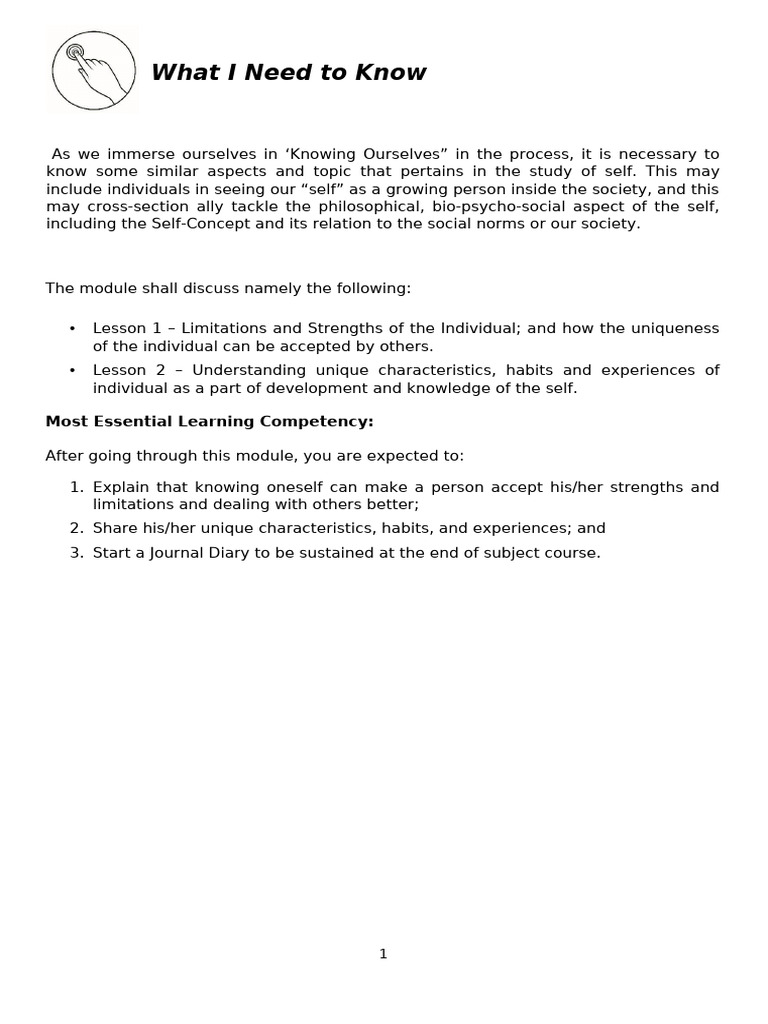 What I Need to Know

As we immerse ourselves in ‘Knowing Ourselves” in the process, it is necessary to know some similar aspects and topic that pertains in the study of self. This may include individuals in seeing our “self” as a growing person inside the society, and this may cross-section ally tackle the philosophical, bio-psycho-social aspect of the self, including the Self-Concept and its relation to the social norms or our society.

The module shall discuss namely the following:

• Lesson 1 – Limitations and Strengths of the Individual; and how the uniqueness of the individual can be accepted by others.
• Lesson 2 – Understanding unique characteristics, habits and experiences of individual as a part of development and knowledge of the self.

Most Essential Learning Competency:

After going through this module, you are expected to:

1. Explain that knowing oneself can make a person accept his/her strengths and limitations and dealing with others better;
2. Share his/her unique characteristics, habits, and experiences; and
3. Start a Journal Diary to be sustained at the end of subject course.

1